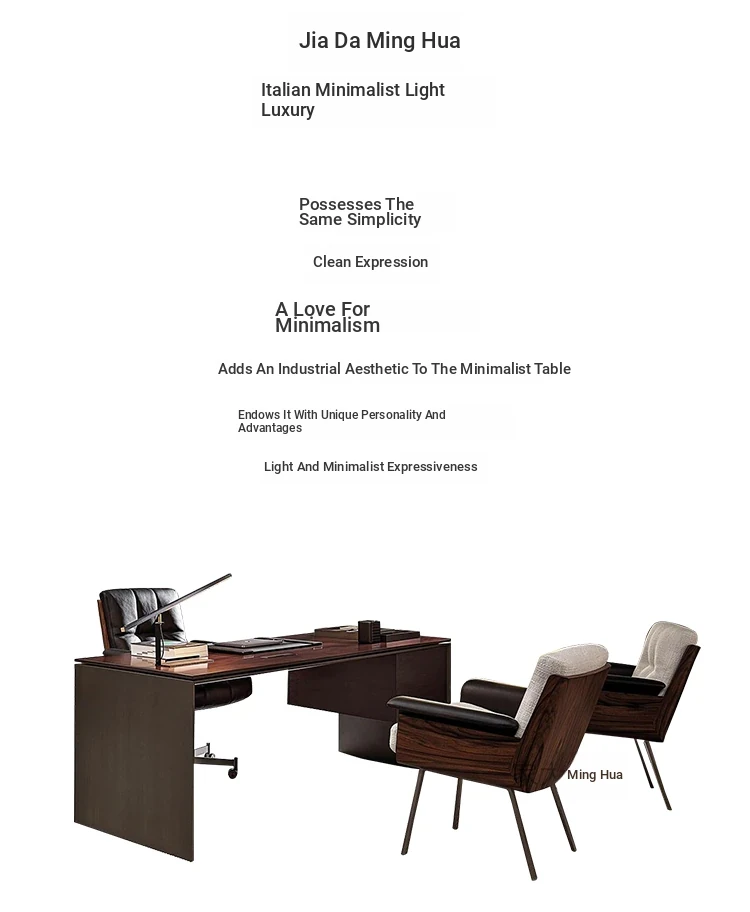 Jia Da Ming Hua

Italian Minimalist Light Luxury

Possesses The Same Simplicity

Clean Expression

A Love For Minimalism

Adds An Industrial Aesthetic To The Minimalist Table

Endows It With Unique Personality And Advantages

Light And Minimalist Expressiveness

Ming Hua